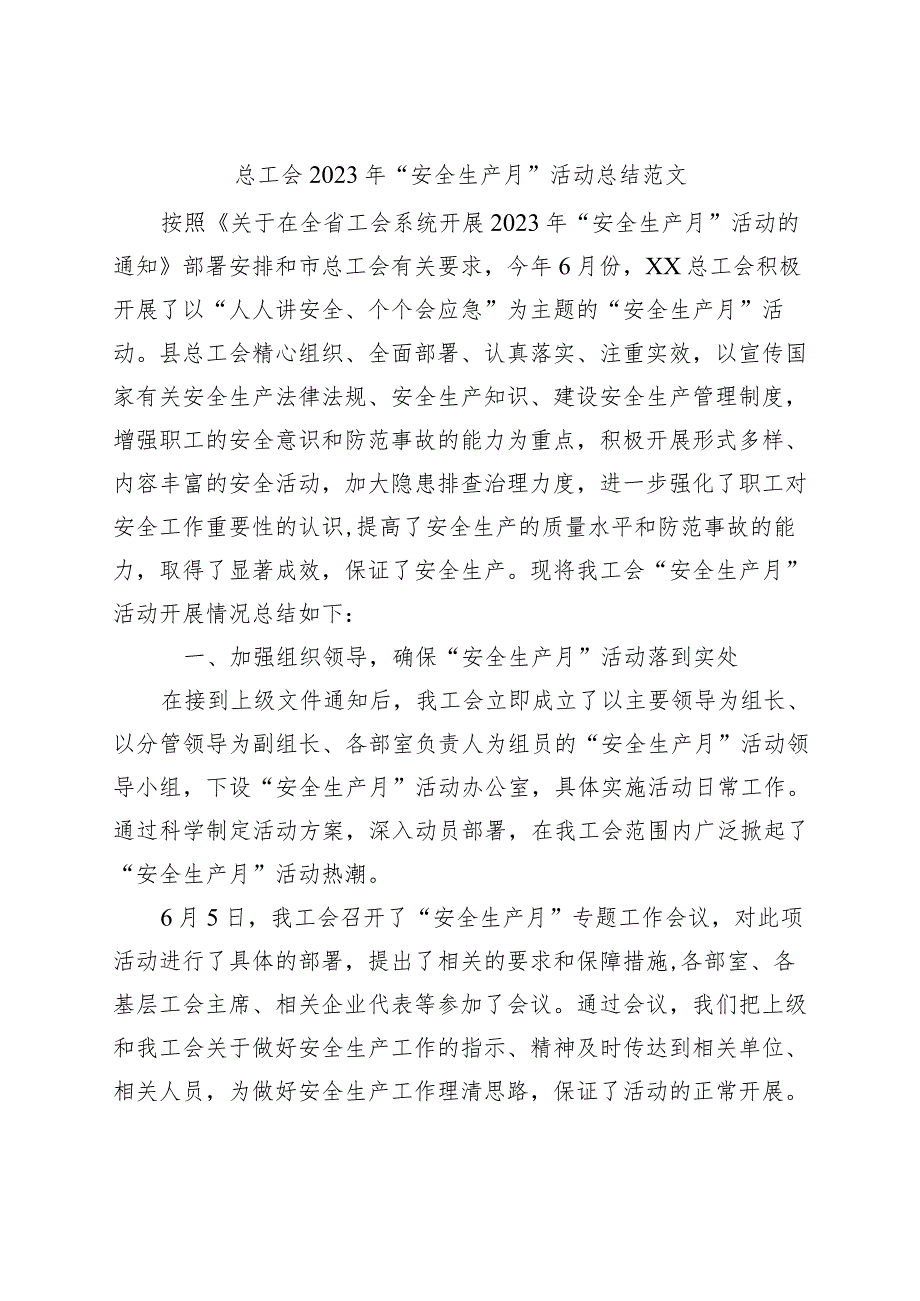 总工会2023年“安全生产月”活动总结范文

按照《关于在全省工会系统开展2023年“安全生产月”活动的通知》部署安排和市总工会有关要求，今年6月份，XX总工会积极开展了以“人人讲安全、个个会应急”为主题的“安全生产月”活动。县总工会精心组织、全面部署、认真落实、注重实效，以宣传国家有关安全生产法律法规、安全生产知识、建设安全生产管理制度，增强职工的安全意识和防范事故的能力为重点，积极开展形式多样、内容丰富的安全活动，加大隐患排查治理力度，进一步强化了职工对安全工作重要性的认识,提高了安全生产的质量水平和防范事故的能力，取得了显著成效，保证了安全生产。现将我工会“安全生产月”活动开展情况总结如下：

一、加强组织领导，确保“安全生产月”活动落到实处

在接到上级文件通知后，我工会立即成立了以主要领导为组长、以分管领导为副组长、各部室负责人为组员的“安全生产月”活动领导小组，下设“安全生产月”活动办公室，具体实施活动日常工作。通过科学制定活动方案，深入动员部署，在我工会范围内广泛掀起了“安全生产月”活动热潮。

6月5日，我工会召开了“安全生产月”专题工作会议，对此项活动进行了具体的部署，提出了相关的要求和保障措施,各部室、各基层工会主席、相关企业代表等参加了会议。通过会议，我们把上级和我工会关于做好安全生产工作的指示、精神及时传达到相关单位、相关人员，为做好安全生产工作理清思路，保证了活动的正常开展。